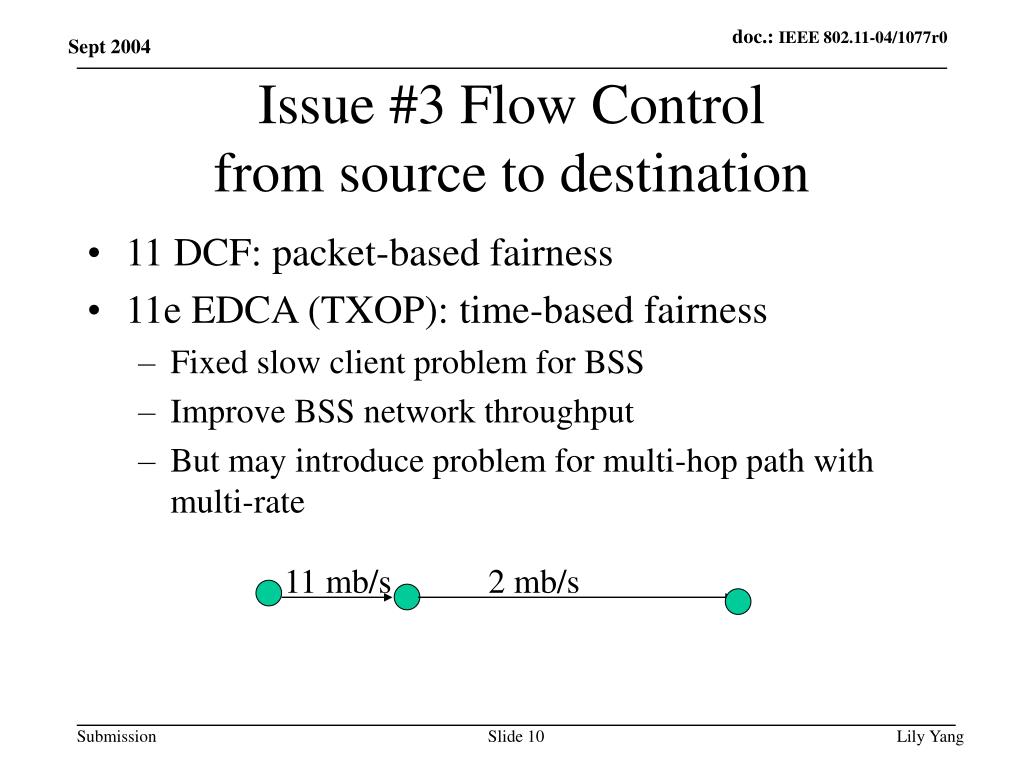 Sept 2004

doc.: IEEE 802.11-04/1077r0

Issue #3 Flow Control from source to destination

• 11 DCF: packet-based fairness
• 11e EDCA (TXOP): time-based fairness
– Fixed slow client problem for BSS
– Improve BSS network throughput
– But may introduce problem for multi-hop path with multi-rate

11 mb/s

2 mb/s

Submission

Slide 10

Lily Yang